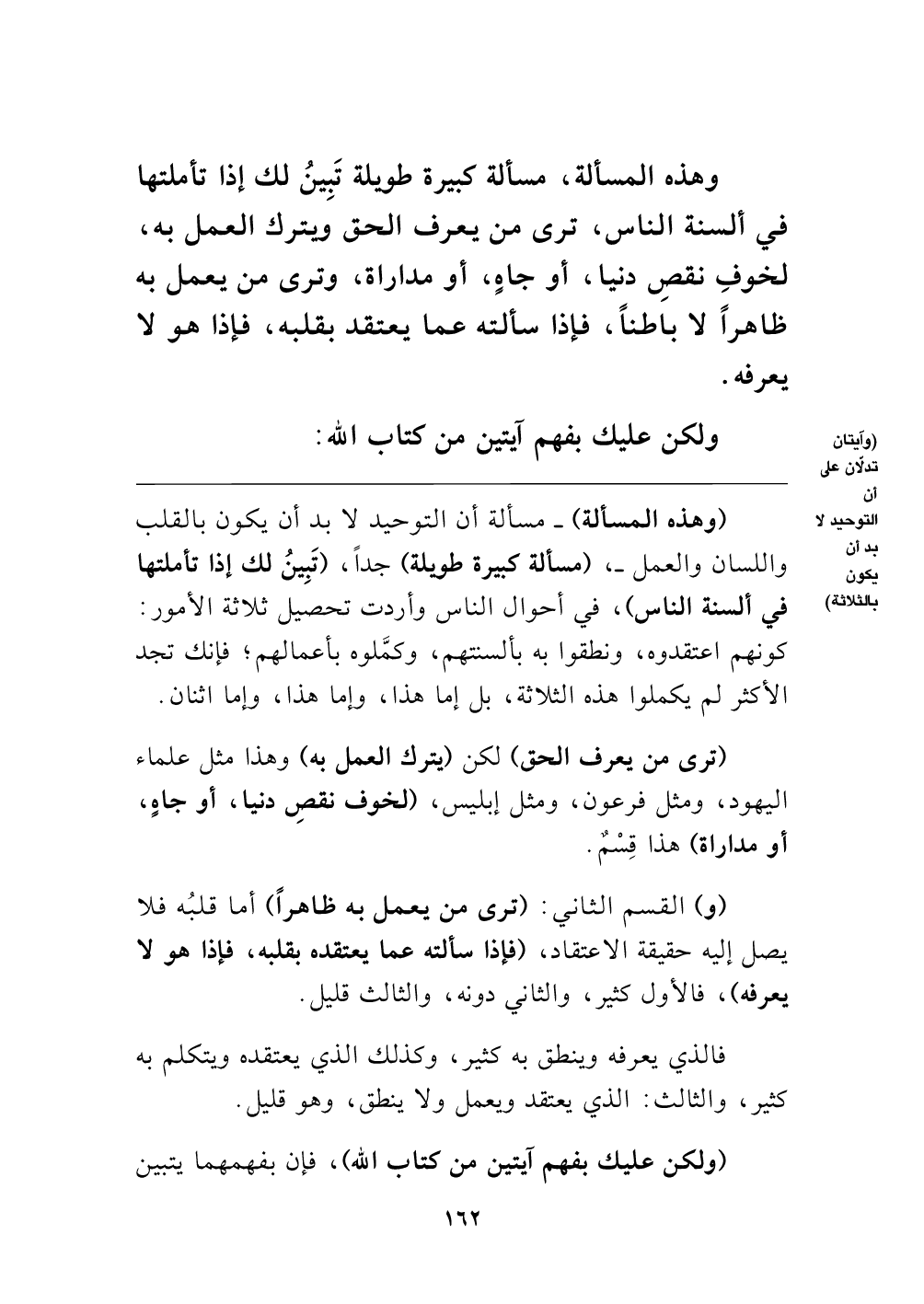 وهذه المسألة، مسألة كبيرة طويلة تَبِينُ لك إذا تأملتها في ألسنة الناس، ترى من يعرف الحق ويترك العمل به، لخوفِ نقصِ دنيا، أو جاهٍ، أو مداراة، وترى من يعمل به ظاهراً لا باطناً، فإذا سألته عما يعتقد بقلبه، فإذا هو لا يعرفه.

ولكن عليك بفهم آيتين من كتاب الله:

(وآيتان تدلّان على أن التوحيد لا بد أن يكون بالثلاثة)

(وهذه المسألة) ـ مسألة أن التوحيد لا بد أن يكون بالقلب واللسان والعمل ـ، (مسألة كبيرة طويلة) جداً، (تَبِينُ لك إذا تأملتها في ألسنة الناس)، في أحوال الناس وأردت تحصيل ثلاثة الأمور: كونهم اعتقدوه، ونطقوا به بألسنتهم، وكمَّلوه بأعمالهم؛ فإنك تجد الأكثر لم يكملوا هذه الثلاثة، بل إما هذا، وإما هذا، وإما اثنان.

(ترى من يعرف الحق) لكن (يترك العمل به) وهذا مثل علماء اليهود، ومثل فرعون، ومثل إبليس، (لخوف نقصِ دنيا، أو جاهٍ، أو مداراة) هذا قِسْمٌ.

(و) القسم الثاني: (ترى من يعمل به ظاهراً) أما قلبُه فلا يصل إليه حقيقة الاعتقاد، (فإذا سألته عما يعتقده بقلبه، فإذا هو لا يعرفه)، فالأول كثير، والثاني دونه، والثالث قليل.

فالذي يعرفه وينطق به كثير، وكذلك الذي يعتقده ويتكلم به كثير، والثالث: الذي يعتقد ويعمل ولا ينطق، وهو قليل.

(ولكن عليك بفهم آيتين من كتاب الله)، فإن بفهمهما يتبين

١٦٢